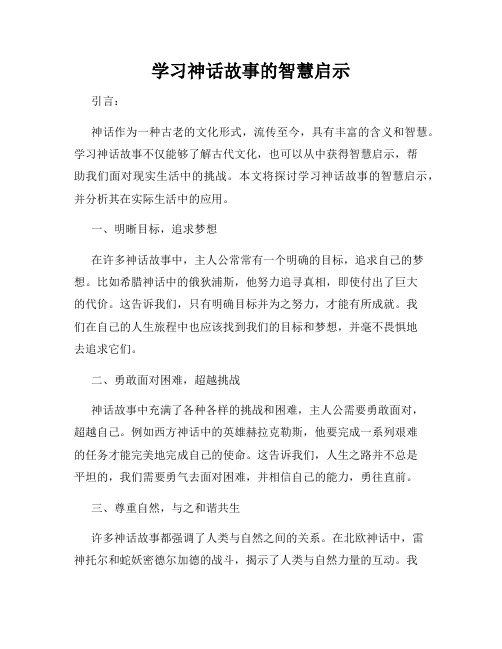 学习神话故事的智慧启示

引言：

神话作为一种古老的文化形式，流传至今，具有丰富的含义和智慧。学习神话故事不仅能够了解古代文化，也可以从中获得智慧启示，帮助我们面对现实生活中的挑战。本文将探讨学习神话故事的智慧启示，并分析其在实际生活中的应用。

一、明晰目标，追求梦想

在许多神话故事中，主人公常常有一个明确的目标，追求自己的梦想。比如希腊神话中的俄狄浦斯，他努力追寻真相，即使付出了巨大的代价。这告诉我们，只有明确目标并为之努力，才能有所成就。我们在自己的人生旅程中也应该找到我们的目标和梦想，并毫不畏惧地去追求它们。

二、勇敢面对困难，超越挑战

神话故事中充满了各种各样的挑战和困难，主人公需要勇敢面对，超越自己。例如西方神话中的英雄赫拉克勒斯，他要完成一系列艰难的任务才能完美地完成自己的使命。这告诉我们，人生之路并不总是平坦的，我们需要勇气去面对困难，并相信自己的能力，勇往直前。

三、尊重自然，与之和谐共生

许多神话故事都强调了人类与自然之间的关系。在北欧神话中，雷神托尔和蛇妖密德尔加德的战斗，揭示了人类与自然力量的互动。我